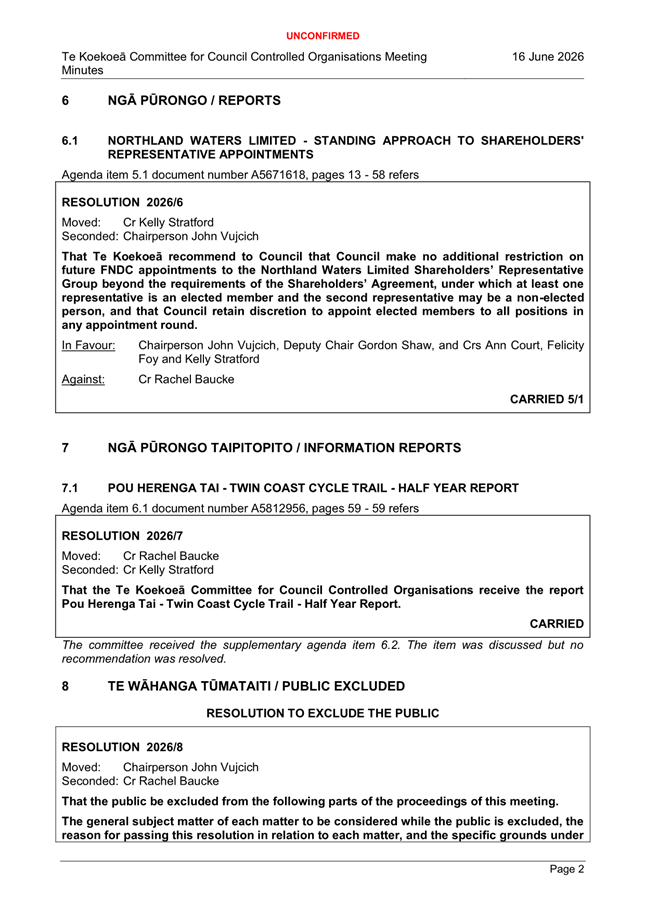 UNCONFIRMED

Te Koekoeā Committee for Council Controlled Organisations Meeting Minutes

16 June 2026

6 NGĀ PŪRONGO / REPORTS

6.1 NORTHLAND WATERS LIMITED - STANDING APPROACH TO SHAREHOLDERS' REPRESENTATIVE APPOINTMENTS

Agenda item 5.1 document number A5671618, pages 13 - 58 refers

RESOLUTION 2026/6

Moved: Cr Kelly Stratford
Seconded: Chairperson John Vujcich

That Te Koekoeā recommend to Council that Council make no additional restriction on future FNDC appointments to the Northland Waters Limited Shareholders' Representative Group beyond the requirements of the Shareholders' Agreement, under which at least one representative is an elected member and the second representative may be a non-elected person, and that Council retain discretion to appoint elected members to all positions in any appointment round.

In Favour: Chairperson John Vujcich, Deputy Chair Gordon Shaw, and Crs Ann Court, Felicity Foy and Kelly Stratford

Against: Cr Rachel Baucke

CARRIED 5/1

7 NGĀ PŪRONGO TAIPITOPITO / INFORMATION REPORTS

7.1 POU HERENGA TAI - TWIN COAST CYCLE TRAIL - HALF YEAR REPORT

Agenda item 6.1 document number A5812956, pages 59 - 59 refers

RESOLUTION 2026/7

Moved: Cr Rachel Baucke
Seconded: Cr Kelly Stratford

That the Te Koekoeā Committee for Council Controlled Organisations receive the report Pou Herenga Tai - Twin Coast Cycle Trail - Half Year Report.

CARRIED

The committee received the supplementary agenda item 6.2. The item was discussed but no recommendation was resolved.

8 TE WĀHANGA TŪMATAITI / PUBLIC EXCLUDED

RESOLUTION TO EXCLUDE THE PUBLIC

RESOLUTION 2026/8

Moved: Chairperson John Vujcich
Seconded: Cr Rachel Baucke

That the public be excluded from the following parts of the proceedings of this meeting.

The general subject matter of each matter to be considered while the public is excluded, the reason for passing this resolution in relation to each matter, and the specific grounds under

Page 2